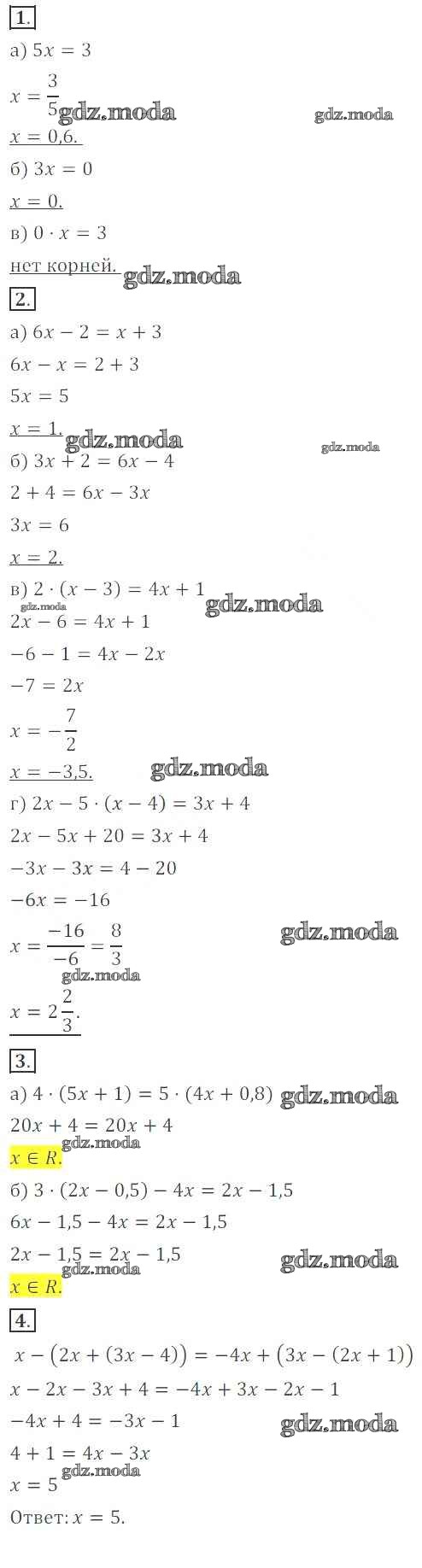 1.

а) $5x = 3$

$x = \frac{3}{5}$

$x = 0,6.$

б) $3x = 0$

$x = 0.$

в) $0 \cdot x = 3$

нет корней.

2.

а) $6x - 2 = x + 3$

$6x - x = 2 + 3$

$5x = 5$

$x = 1.$

б) $3x + 2 = 6x - 4$

$2 + 4 = 6x - 3x$

$3x = 6$

$x = 2.$

в) $2 \cdot (x - 3) = 4x + 1$

$2x - 6 = 4x + 1$

$-6 - 1 = 4x - 2x$

$-7 = 2x$

$x = -\frac{7}{2}$

$x = -3,5.$

г) $2x - 5 \cdot (x - 4) = 3x + 4$

$2x - 5x + 20 = 3x + 4$

$-3x - 3x = 4 - 20$

$-6x = -16$

$x = \frac{-16}{-6} = \frac{8}{3}$

$x = 2\frac{2}{3}.$

3.

а) $4 \cdot (5x + 1) = 5 \cdot (4x + 0,8)$

$20x + 4 = 20x + 4$

$x \in R.$

б) $3 \cdot (2x - 0,5) - 4x = 2x - 1,5$

$6x - 1,5 - 4x = 2x - 1,5$

$2x - 1,5 = 2x - 1,5$

$x \in R.$

4.

$x - (2x + (3x - 4)) = -4x + (3x - (2x + 1))$

$x - 2x - 3x + 4 = -4x + 3x - 2x - 1$

$-4x + 4 = -3x - 1$

$4 + 1 = 4x - 3x$

$x = 5$

Ответ: $x = 5.$

gdz.moda